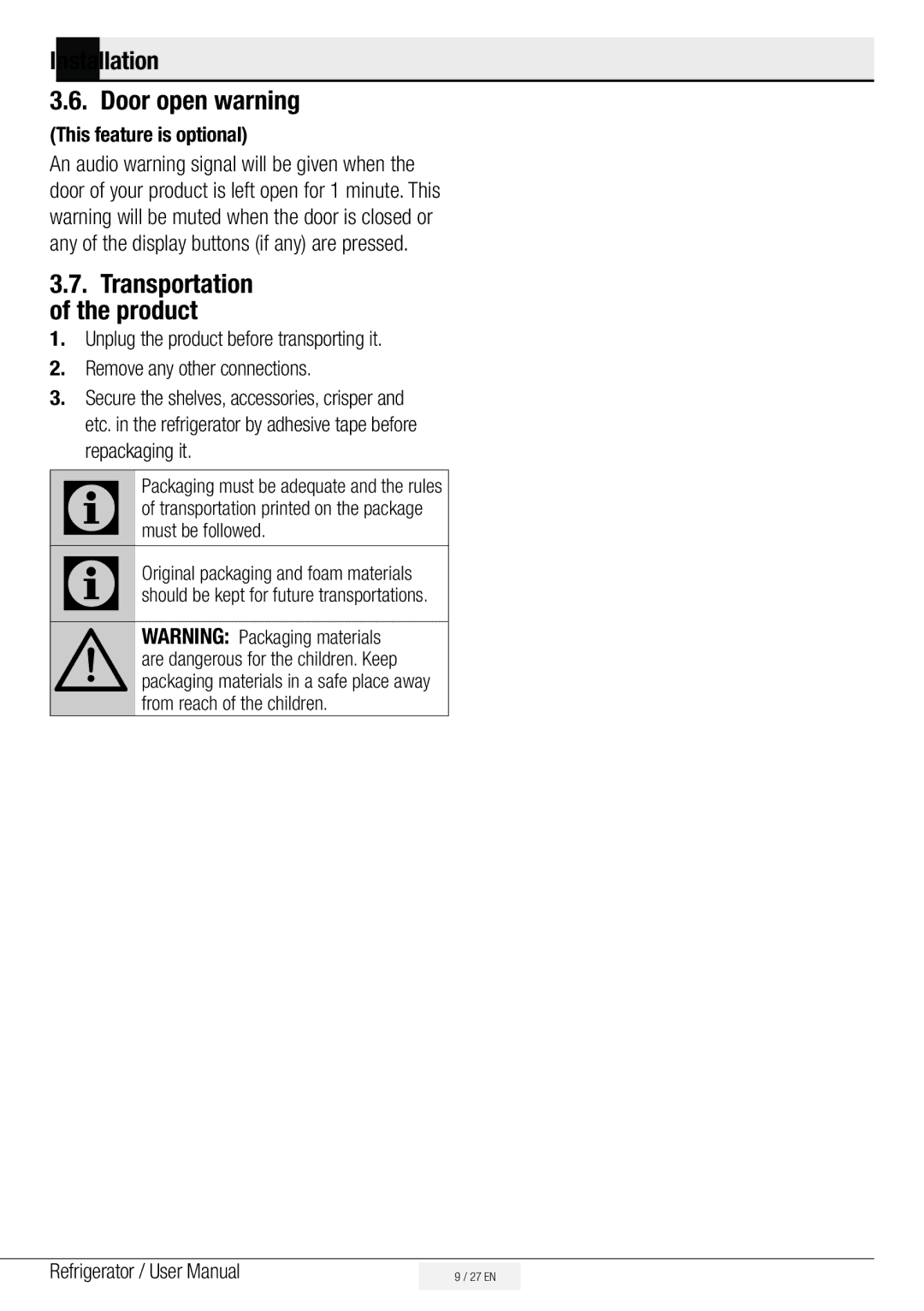 Installation

3.6. Door open warning

(This feature is optional)

An audio warning signal will be given when the door of your product is left open for 1 minute. This warning will be muted when the door is closed or any of the display buttons (if any) are pressed.

3.7. Transportation of the product

1. Unplug the product before transporting it.

2. Remove any other connections.

3. Secure the shelves, accessories, crisper and etc. in the refrigerator by adhesive tape before repackaging it.

Packaging must be adequate and the rules of transportation printed on the package must be followed.

Original packaging and foam materials should be kept for future transportations.

WARNING: Packaging materials are dangerous for the children. Keep packaging materials in a safe place away from reach of the children.

Refrigerator / User Manual

9 / 27 EN